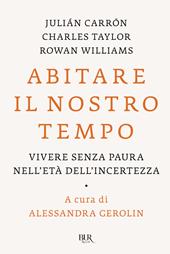 JULIÁN CARRÓN
CHARLES TAYLOR
ROWAN WILLIAMS

ABITARE IL NOSTRO TEMPO

VIVERE SENZA PAURA NELL'ETÀ DELL'INCERTEZZA

•

A cura di
ALESSANDRA GEROLIN

BUR